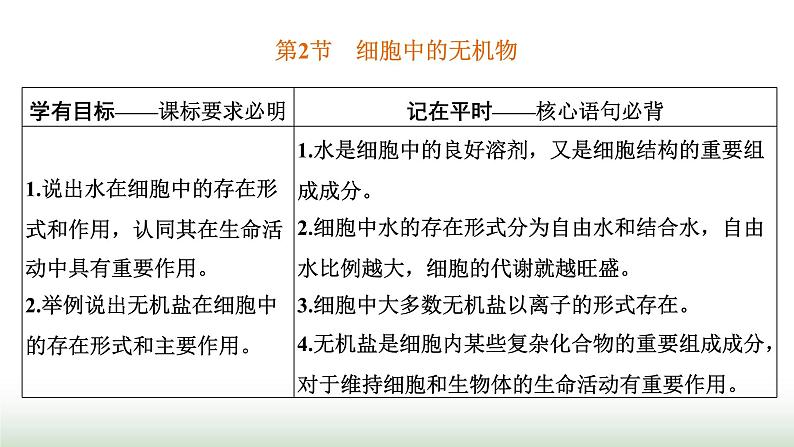 第2节　细胞中的无机物

| 学有目标——课标要求必明 | 记在平时——核心语句必背 |
|---|---|
| 1.说出水在细胞中的存在形式和作用，认同其在生命活动中具有重要作用。 2.举例说出无机盐在细胞中的存在形式和主要作用。 | 1.水是细胞中的良好溶剂，又是细胞结构的重要组成成分。 2.细胞中水的存在形式分为自由水和结合水，自由水比例越大，细胞的代谢就越旺盛。 3.细胞中大多数无机盐以离子的形式存在。 4.无机盐是细胞内某些复杂化合物的重要组成成分，对于维持细胞和生物体的生命活动有重要作用。 |